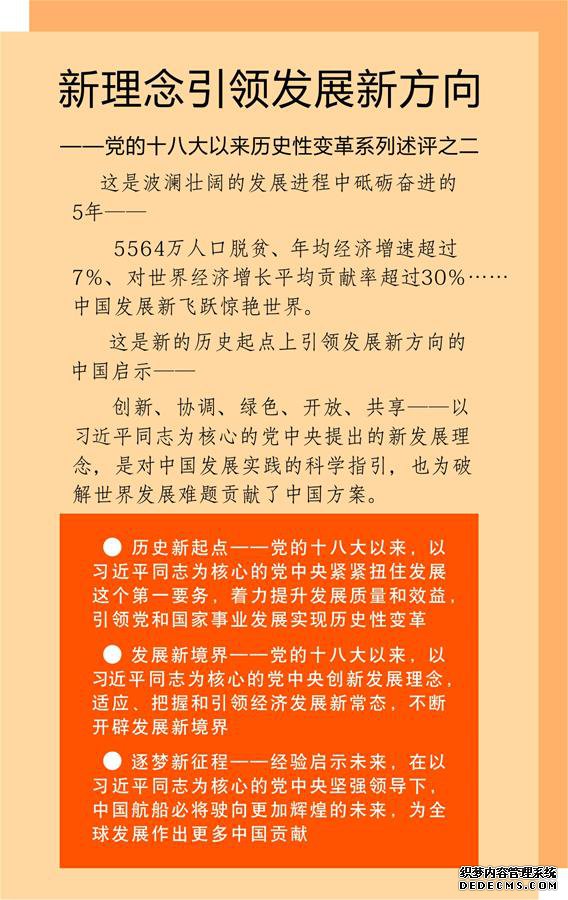 新理念引领发展新方向

——党的十八大以来历史性变革系列述评之二

这是波澜壮阔的发展进程中砥砺奋进的5年——

5564万人口脱贫、年均经济增速超过7%、对世界经济增长平均贡献率超过30%……中国发展新飞跃惊艳世界。

这是新的历史起点上引领发展新方向的中国启示——

创新、协调、绿色、开放、共享——以习近平同志为核心的党中央提出的新发展理念，是对中国发展实践的科学指引，也为破解世界发展难题贡献了中国方案。

● 历史新起点——党的十八大以来，以习近平同志为核心的党中央紧紧扭住发展这个第一要务，着力提升发展质量和效益，引领党和国家事业发展实现历史性变革

● 发展新境界——党的十八大以来，以习近平同志为核心的党中央创新发展理念，适应、把握和引领经济发展新常态，不断开辟发展新境界

● 逐梦新征程——经验启示未来，在以习近平同志为核心的党中央坚强领导下，中国航船必将驶向更加辉煌的未来，为全球发展作出更多中国贡献

织梦内容管理系统
DEDECMS.COM